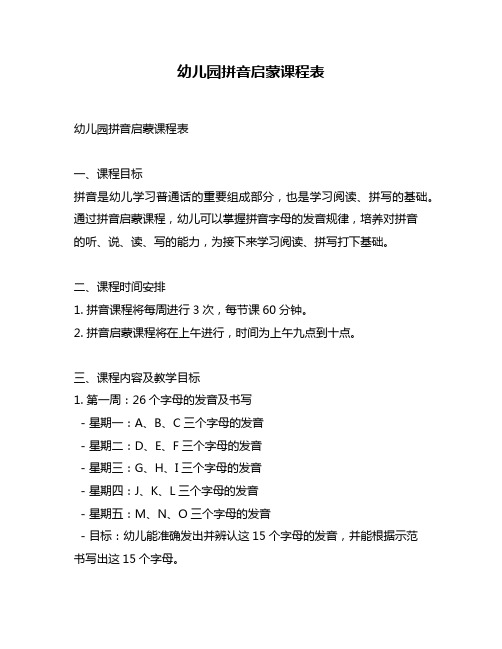 幼儿园拼音启蒙课程表

幼儿园拼音启蒙课程表

一、课程目标
拼音是幼儿学习普通话的重要组成部分，也是学习阅读、拼写的基础。通过拼音启蒙课程，幼儿可以掌握拼音字母的发音规律，培养对拼音的听、说、读、写的能力，为接下来学习阅读、拼写打下基础。

二、课程时间安排
1. 拼音课程将每周进行 3 次，每节课 60 分钟。
2. 拼音启蒙课程将在上午进行，时间为上午九点到十点。

三、课程内容及教学目标
1. 第一周：26 个字母的发音及书写
- 星期一：A、B、C 三个字母的发音
- 星期二：D、E、F 三个字母的发音
- 星期三：G、H、I 三个字母的发音
- 星期四：J、K、L 三个字母的发音
- 星期五：M、N、O 三个字母的发音
- 目标：幼儿能准确发出并辨认这 15 个字母的发音，并能根据示范书写出这 15 个字母。